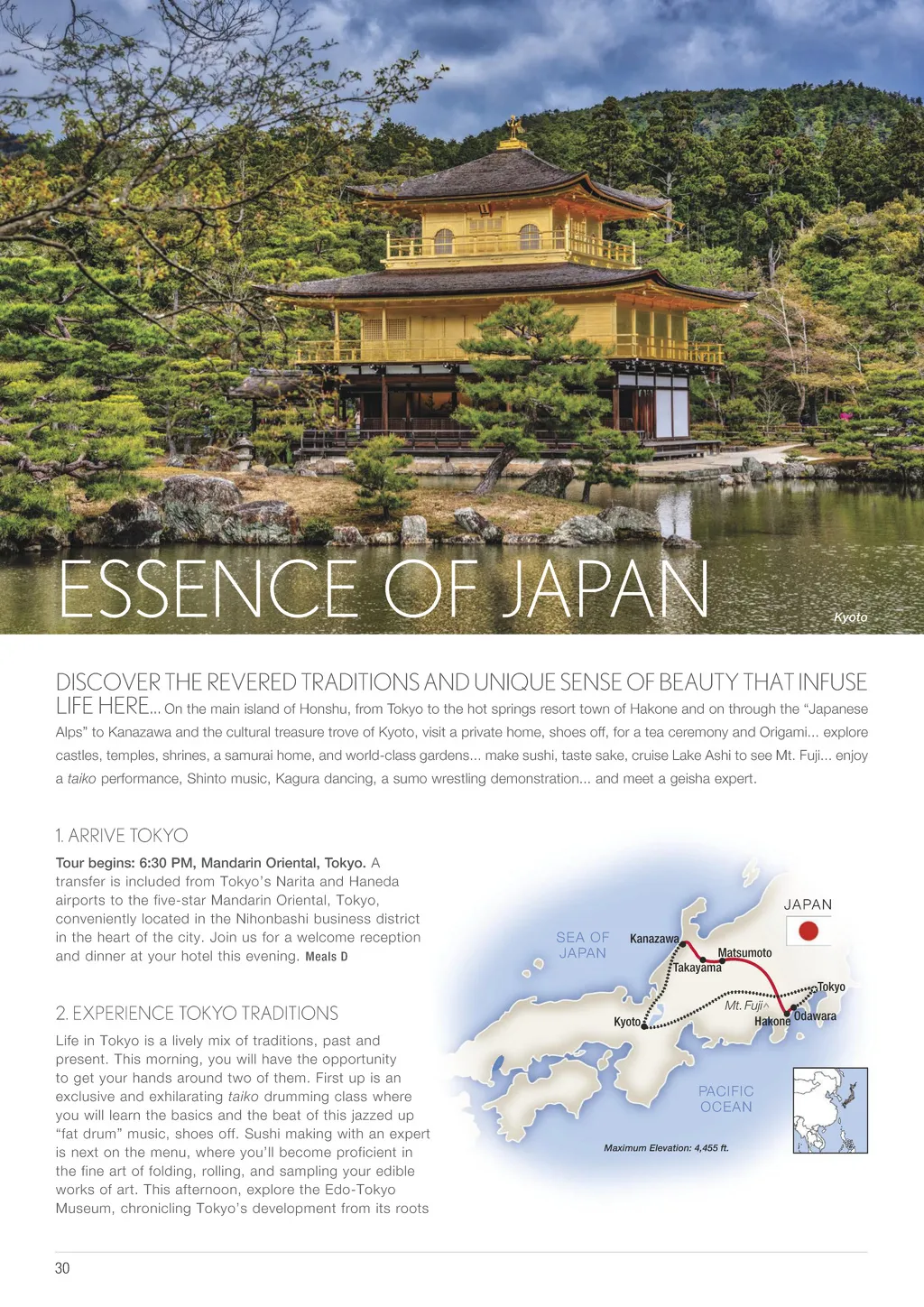 ESSENCE OF JAPAN

Kyoto

DISCOVER THE REVERED TRADITIONS AND UNIQUE SENSE OF BEAUTY THAT INFUSE LIFE HERE... On the main island of Honshu, from Tokyo to the hot springs resort town of Hakone and on through the "Japanese Alps" to Kanazawa and the cultural treasure trove of Kyoto, visit a private home, shoes off, for a tea ceremony and Origami... explore castles, temples, shrines, a samurai home, and world-class gardens... make sushi, taste sake, cruise Lake Ashi to see Mt. Fuji... enjoy a taiko performance, Shinto music, Kagura dancing, a sumo wrestling demonstration... and meet a geisha expert.

1. ARRIVE TOKYO

Tour begins: 6:30 PM, Mandarin Oriental, Tokyo. A transfer is included from Tokyo's Narita and Haneda airports to the five-star Mandarin Oriental, Tokyo, conveniently located in the Nihonbashi business district in the heart of the city. Join us for a welcome reception and dinner at your hotel this evening. Meals D

2. EXPERIENCE TOKYO TRADITIONS

Life in Tokyo is a lively mix of traditions, past and present. This morning, you will have the opportunity to get your hands around two of them. First up is an exclusive and exhilarating taiko drumming class where you will learn the basics and the beat of this jazzed up "fat drum" music, shoes off. Sushi making with an expert is next on the menu, where you'll become proficient in the fine art of folding, rolling, and sampling your edible works of art. This afternoon, explore the Edo-Tokyo Museum, chronicling Tokyo's development from its roots

JAPAN
SEA OF JAPAN
Kanazawa
Matsumoto
Takayama
Tokyo
Mt. Fuji
Kyoto
Hakone
Odawara
PACIFIC OCEAN
Maximum Elevation: 4,455 ft.

30